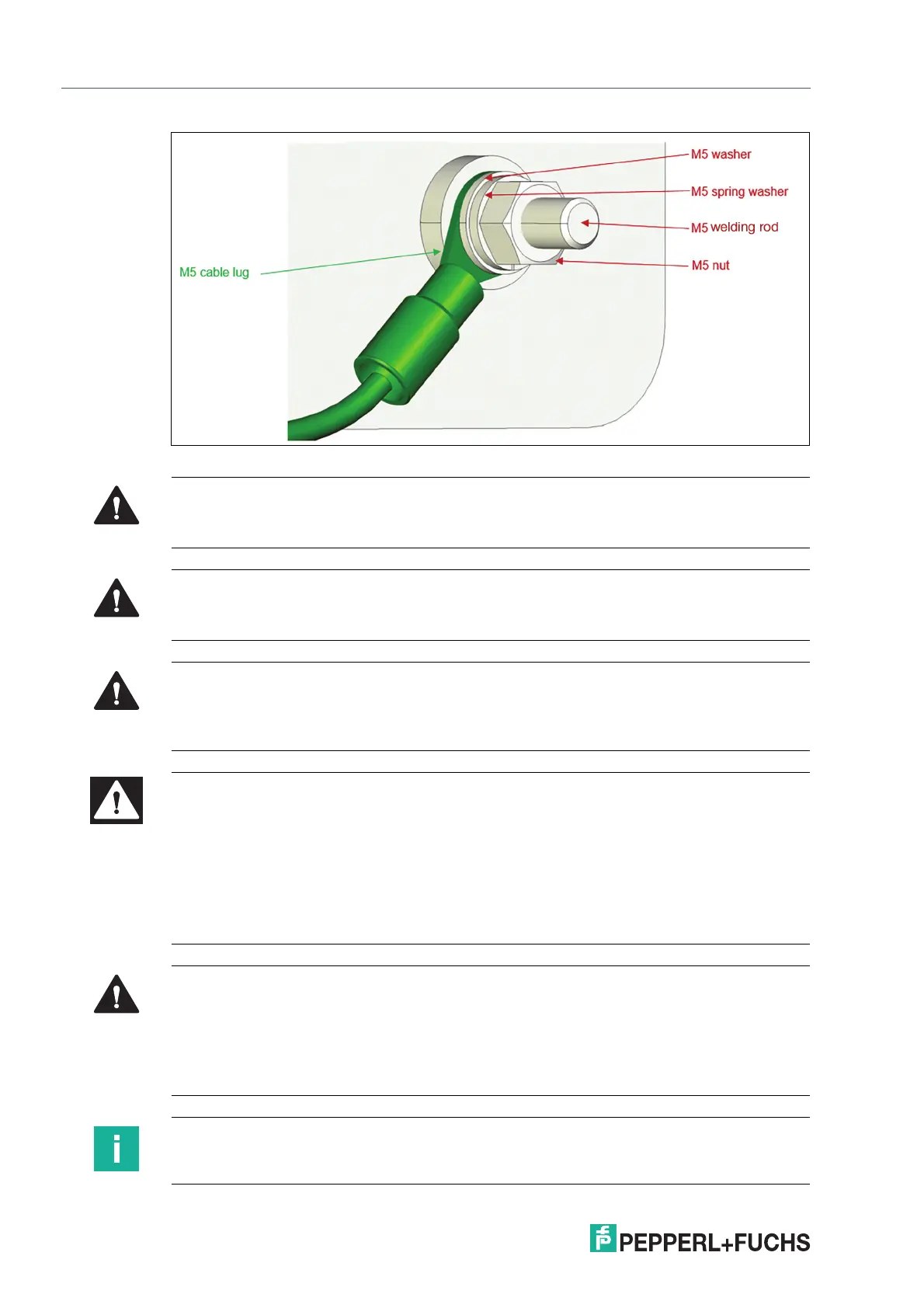 M5 washer

M5 spring washer

M5 welding rod

M5 nut

M5 cable lug

PEPPERL+FUCHS